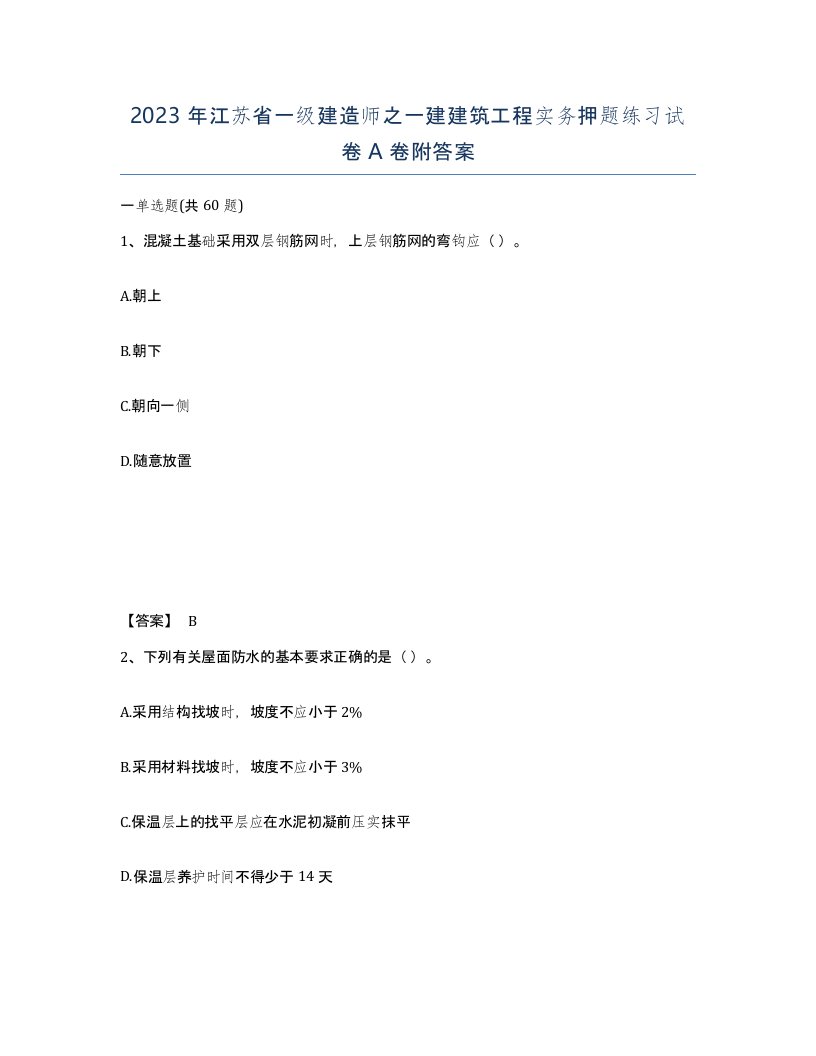 2023 年江苏省一级建造师之一建建筑工程实务押题练习试卷 A 卷附答案

一单选题(共 60 题)

1、混凝土基础采用双层钢筋网时，上层钢筋网的弯钩应（ ）。

A.朝上

B.朝下

C.朝向一侧

D.随意放置

【答案】 B

2、下列有关屋面防水的基本要求正确的是（ ）。

A.采用结构找坡时，坡度不应小于 2%

B.采用材料找坡时，坡度不应小于 3%

C.保温层上的找平层应在水泥初凝前压实抹平

D.保温层养护时间不得少于 14 天